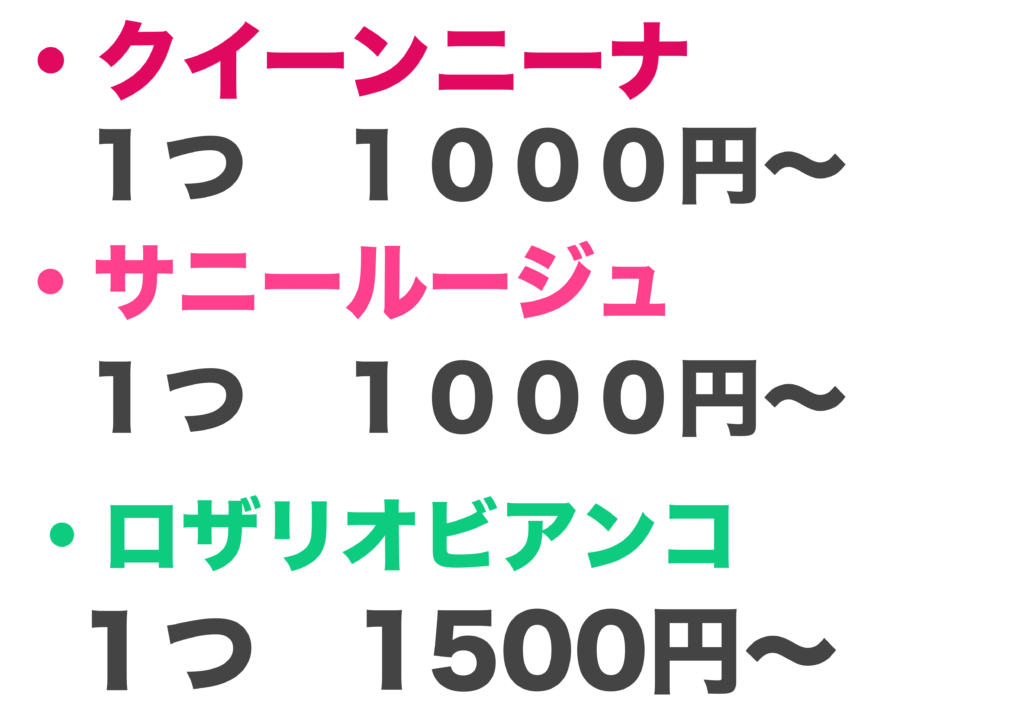 ・クイーンニーナ
１つ　１０００円〜

・サニールージュ
１つ　１０００円〜

・ロザリオビアンコ
１つ　1500円〜